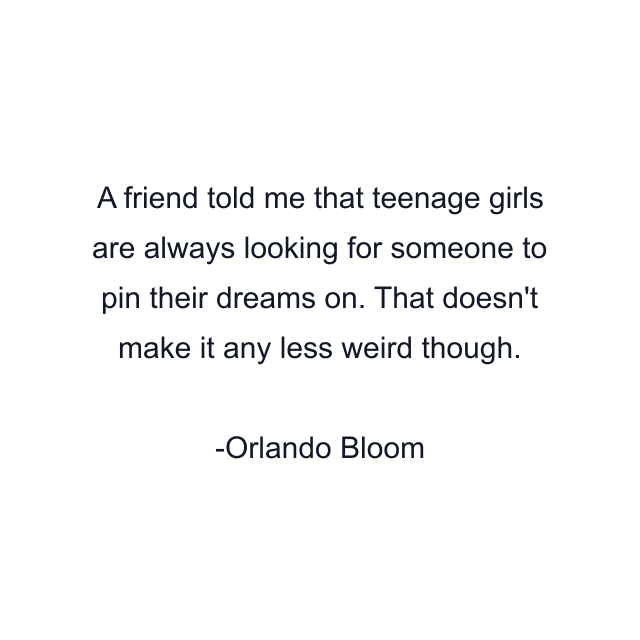 A friend told me that teenage girls are always looking for someone to pin their dreams on. That doesn't make it any less weird though.

-Orlando Bloom